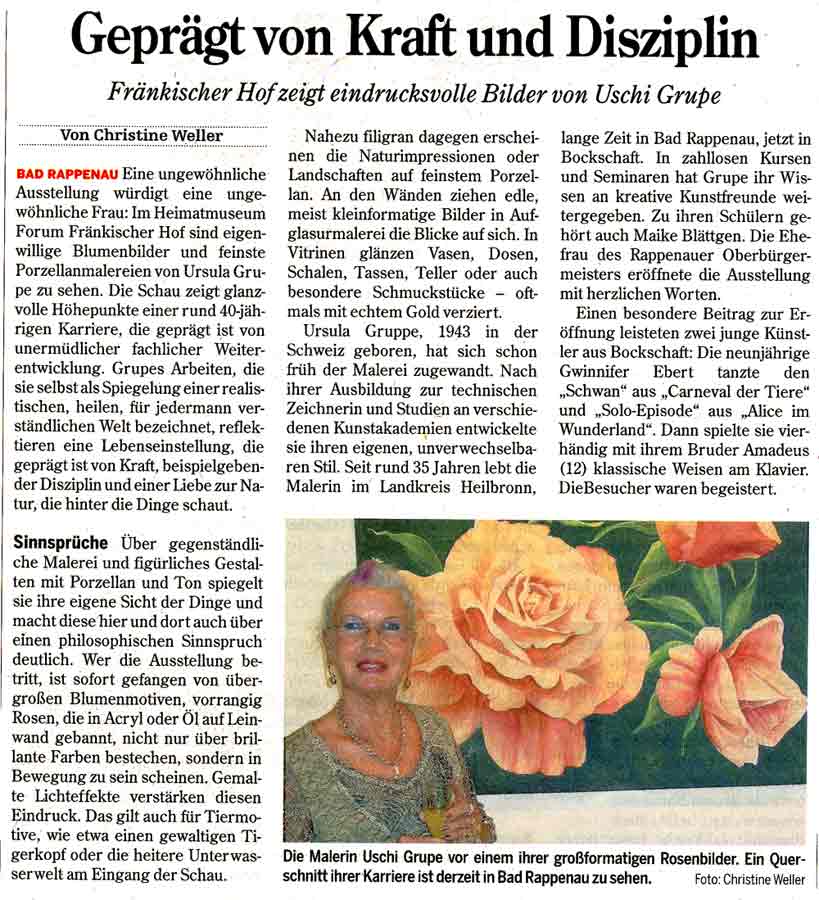 Geprägt von Kraft und Disziplin

Fränkischer Hof zeigt eindrucksvolle Bilder von Uschi Grupe

Von Christine Weller

BAD RAPPENAU Eine ungewöhnliche Ausstellung würdigt eine ungewöhnliche Frau: Im Heimatmuseum Forum Fränkischer Hof sind eigenwillige Blumenbilder und feinste Porzellanmalereien von Ursula Grupe zu sehen. Die Schau zeigt glanzvolle Höhepunkte einer rund 40-jährigen Karriere, die geprägt ist von unermüdlicher fachlicher Weiterentwicklung. Grupes Arbeiten, die sie selbst als Spiegelung einer realistischen, heilen, für jedermann verständlichen Welt bezeichnet, reflektieren eine Lebenseinstellung, die geprägt ist von Kraft, beispielgebender Disziplin und einer Liebe zur Natur, die hinter die Dinge schaut.

Sinnsprüche Über gegenständliche Malerei und figürliches Gestalten mit Porzellan und Ton spiegelt sie ihre eigene Sicht der Dinge und macht diese hier und dort auch über einen philosophischen Sinnspruch deutlich. Wer die Ausstellung betritt, ist sofort gefangen von übergroßen Blumenmotiven, vorrangig Rosen, die in Acryl oder Öl auf Leinwand gebannt, nicht nur über brillante Farben bestechen, sondern in Bewegung zu sein scheinen. Gemalte Lichteffekte verstärken diesen Eindruck. Das gilt auch für Tiermotive, wie etwa einen gewaltigen Tigerkopf oder die heitere Unterwasserwelt am Eingang der Schau.

Nahezu filigran dagegen erscheinen die Naturimpressionen oder Landschaften auf feinstem Porzellan. An den Wänden ziehen edle, meist kleinformatige Bilder in Aufglasurmalerei die Blicke auf sich. In Vitrinen glänzen Vasen, Dosen, Schalen, Tassen, Teller oder auch besondere Schmuckstücke – oftmals mit echtem Gold verziert.

Ursula Gruppe, 1943 in der Schweiz geboren, hat sich schon früh der Malerei zugewandt. Nach ihrer Ausbildung zur technischen Zeichnerin und Studien an verschiedenen Kunstakademien entwickelte sie ihren eigenen, unverwechselbaren Stil. Seit rund 35 Jahren lebt die Malerin im Landkreis Heilbronn, lange Zeit in Bad Rappenau, jetzt in Bockschaft. In zahllosen Kursen und Seminaren hat Grupe ihr Wissen an kreative Kunstfreunde weitergegeben. Zu ihren Schülern gehört auch Maike Blättgen. Die Ehefrau des Rappenauer Oberbürgermeisters eröffnete die Ausstellung mit herzlichen Worten.

Einen besondere Beitrag zur Eröffnung leisteten zwei junge Künstler aus Bockschaft: Die neunjährige Gwinnifer Ebert tanzte den „Schwan“ aus „Carneval der Tiere“ und „Solo-Episode“ aus „Alice im Wunderland“. Dann spielte sie vierhändig mit ihrem Bruder Amadeus (12) klassische Weisen am Klavier. DieBesucher waren begeistert.

Die Malerin Uschi Grupe vor einem ihrer großformatigen Rosenbilder. Ein Querschnitt ihrer Karriere ist derzeit in Bad Rappenau zu sehen. Foto: Christine Weller